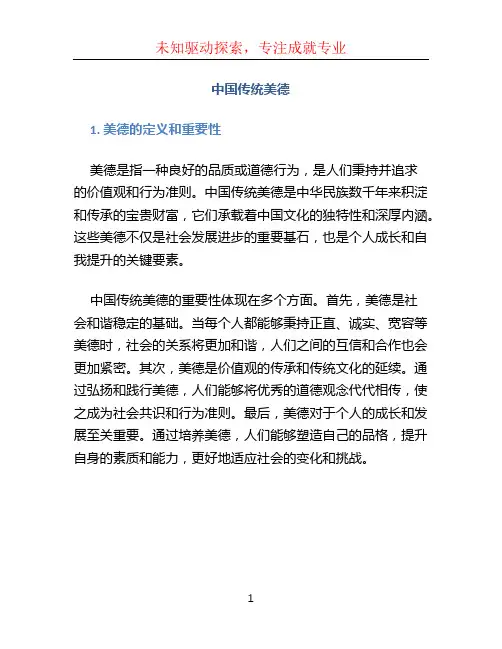 未知驱动探索，专注成就专业

中国传统美德

1. 美德的定义和重要性

美德是指一种良好的品质或道德行为，是人们秉持并追求的价值观和行为准则。中国传统美德是中华民族数千年来积淀和传承的宝贵财富，它们承载着中国文化的独特性和深厚内涵。这些美德不仅是社会发展进步的重要基石，也是个人成长和自我提升的关键要素。

中国传统美德的重要性体现在多个方面。首先，美德是社会和谐稳定的基础。当每个人都能够秉持正直、诚实、宽容等美德时，社会的关系将更加和谐，人们之间的互信和合作也会更加紧密。其次，美德是价值观的传承和传统文化的延续。通过弘扬和践行美德，人们能够将优秀的道德观念代代相传，使之成为社会共识和行为准则。最后，美德对于个人的成长和发展至关重要。通过培养美德，人们能够塑造自己的品格，提升自身的素质和能力，更好地适应社会的变化和挑战。

1